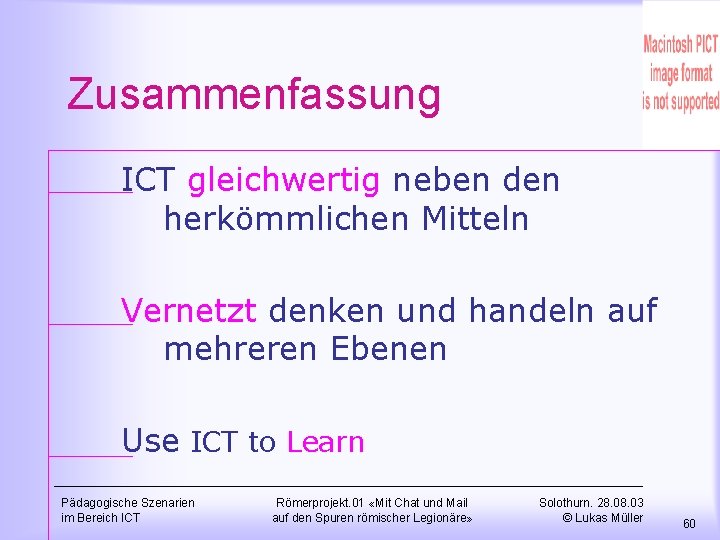 Macintosh PICT image format is not supported

Zusammenfassung

ICT gleichwertig neben den herkömmlichen Mitteln

Vernetzt denken und handeln auf mehreren Ebenen

Use ICT to Learn

Pädagogische Szenarien im Bereich ICT

Römerprojekt.01 «Mit Chat und Mail auf den Spuren römischer Legionäre»

Solothurn. 28.08.03 © Lukas Müller

60